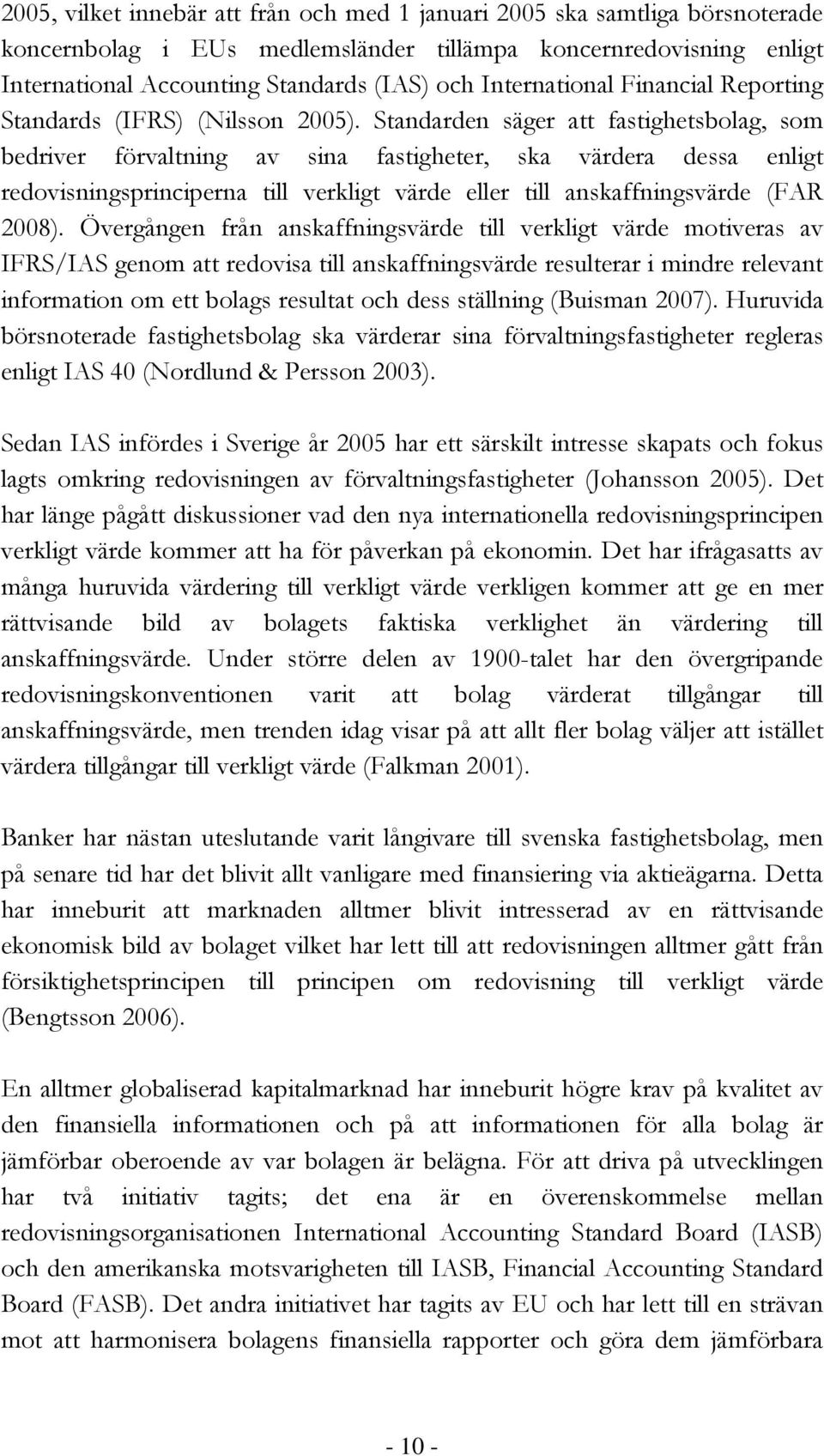 2005, vilket innebär att från och med 1 januari 2005 ska samtliga börsnoterade koncernbolag i EUs medlemsländer tillämpa koncernredovisning enligt International Accounting Standards (IAS) och International Financial Reporting Standards (IFRS) (Nilsson 2005). Standarden säger att fastighetsbolag, som bedriver förvaltning av sina fastigheter, ska värdera dessa enligt redovisningsprinciperna till verkligt värde eller till anskaffningsvärde (FAR 2008). Övergången från anskaffningsvärde till verkligt värde motiveras av IFRS/IAS genom att redovisa till anskaffningsvärde resulterar i mindre relevant information om ett bolags resultat och dess ställning (Buisman 2007). Huruvida börsnoterade fastighetsbolag ska värderar sina förvaltningsfastigheter regleras enligt IAS 40 (Nordlund & Persson 2003).

Sedan IAS infördes i Sverige år 2005 har ett särskilt intresse skapats och fokus lagts omkring redovisningen av förvaltningsfastigheter (Johansson 2005). Det har länge pågått diskussioner vad den nya internationella redovisningsprincipen verkligt värde kommer att ha för påverkan på ekonomin. Det har ifrågasatts av många huruvida värdering till verkligt värde verkligen kommer att ge en mer rättvisande bild av bolagets faktiska verklighet än värdering till anskaffningsvärde. Under större delen av 1900-talet har den övergripande redovisningskonventionen varit att bolag värderat tillgångar till anskaffningsvärde, men trenden idag visar på att allt fler bolag väljer att istället värdera tillgångar till verkligt värde (Falkman 2001).

Banker har nästan uteslutande varit långivare till svenska fastighetsbolag, men på senare tid har det blivit allt vanligare med finansiering via aktieägarna. Detta har inneburit att marknaden alltmer blivit intresserad av en rättvisande ekonomisk bild av bolaget vilket har lett till att redovisningen alltmer gått från försiktighetsprincipen till principen om redovisning till verkligt värde (Bengtsson 2006).

En alltmer globaliserad kapitalmarknad har inneburit högre krav på kvalitet av den finansiella informationen och på att informationen för alla bolag är jämförbar oberoende av var bolagen är belägna. För att driva på utvecklingen har två initiativ tagits; det ena är en överenskommelse mellan redovisningsorganisationen International Accounting Standard Board (IASB) och den amerikanska motsvarigheten till IASB, Financial Accounting Standard Board (FASB). Det andra initiativet har tagits av EU och har lett till en strävan mot att harmonisera bolagens finansiella rapporter och göra dem jämförbara

- 10 -